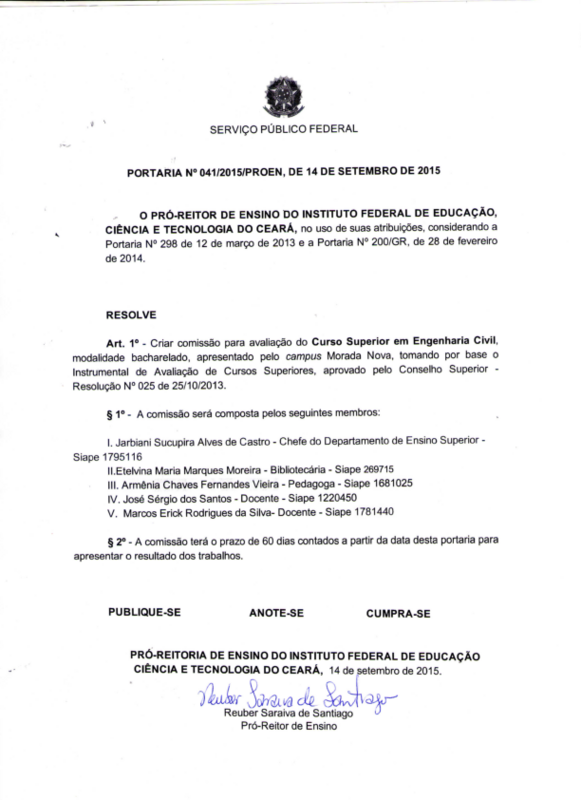 SERVIÇO PÚBLICO FEDERAL

PORTARIA Nº 041/2015/PROEN, DE 14 DE SETEMBRO DE 2015

O PRÓ-REITOR DE ENSINO DO INSTITUTO FEDERAL DE EDUCAÇÃO, CIÊNCIA E TECNOLOGIA DO CEARÁ, no uso de suas atribuições, considerando a Portaria Nº 298 de 12 de março de 2013 e a Portaria Nº 200/GR, de 28 de fevereiro de 2014.

RESOLVE

Art. 1º - Criar comissão para avaliação do Curso Superior em Engenharia Civil, modalidade bacharelado, apresentado pelo campus Morada Nova, tomando por base o Instrumental de Avaliação de Cursos Superiores, aprovado pelo Conselho Superior - Resolução Nº 025 de 25/10/2013.

§ 1º - A comissão será composta pelos seguintes membros:

I. Jarbiani Sucupira Alves de Castro - Chefe do Departamento de Ensino Superior - Siape 1795116
II.Etelvina Maria Marques Moreira - Bibliotecária - Siape 269715
III. Armênia Chaves Fernandes Vieira - Pedagoga - Siape 1681025
IV. José Sérgio dos Santos - Docente - Siape 1220450
V. Marcos Erick Rodrigues da Silva- Docente - Siape 1781440

§ 2º - A comissão terá o prazo de 60 dias contados a partir da data desta portaria para apresentar o resultado dos trabalhos.

PUBLIQUE-SE ANOTE-SE CUMPRA-SE

PRÓ-REITORIA DE ENSINO DO INSTITUTO FEDERAL DE EDUCAÇÃO CIÊNCIA E TECNOLOGIA DO CEARÁ, 14 de setembro de 2015.

Reuber Saraiva de Santiago
Reuber Saraiva de Santiago
Pró-Reitor de Ensino